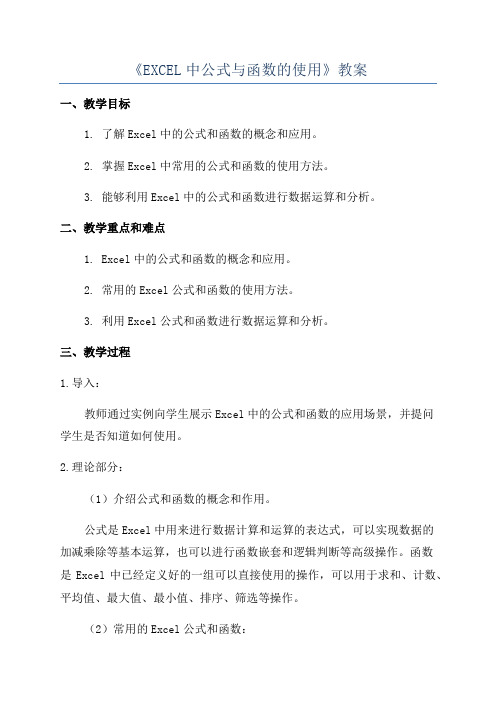 《EXCEL 中公式与函数的使用》教案

一、教学目标

1. 了解 Excel 中的公式和函数的概念和应用。

2. 掌握 Excel 中常用的公式和函数的使用方法。

3. 能够利用 Excel 中的公式和函数进行数据运算和分析。

二、教学重点和难点

1. Excel 中的公式和函数的概念和应用。

2. 常用的 Excel 公式和函数的使用方法。

3. 利用 Excel 公式和函数进行数据运算和分析。

三、教学过程

1.导入：

教师通过实例向学生展示 Excel 中的公式和函数的应用场景，并提问学生是否知道如何使用。

2.理论部分：

（1）介绍公式和函数的概念和作用。

公式是 Excel 中用来进行数据计算和运算的表达式，可以实现数据的加减乘除等基本运算，也可以进行函数嵌套和逻辑判断等高级操作。函数是 Excel 中已经定义好的一组可以直接使用的操作，可以用于求和、计数、平均值、最大值、最小值、排序、筛选等操作。

（2）常用的 Excel 公式和函数：